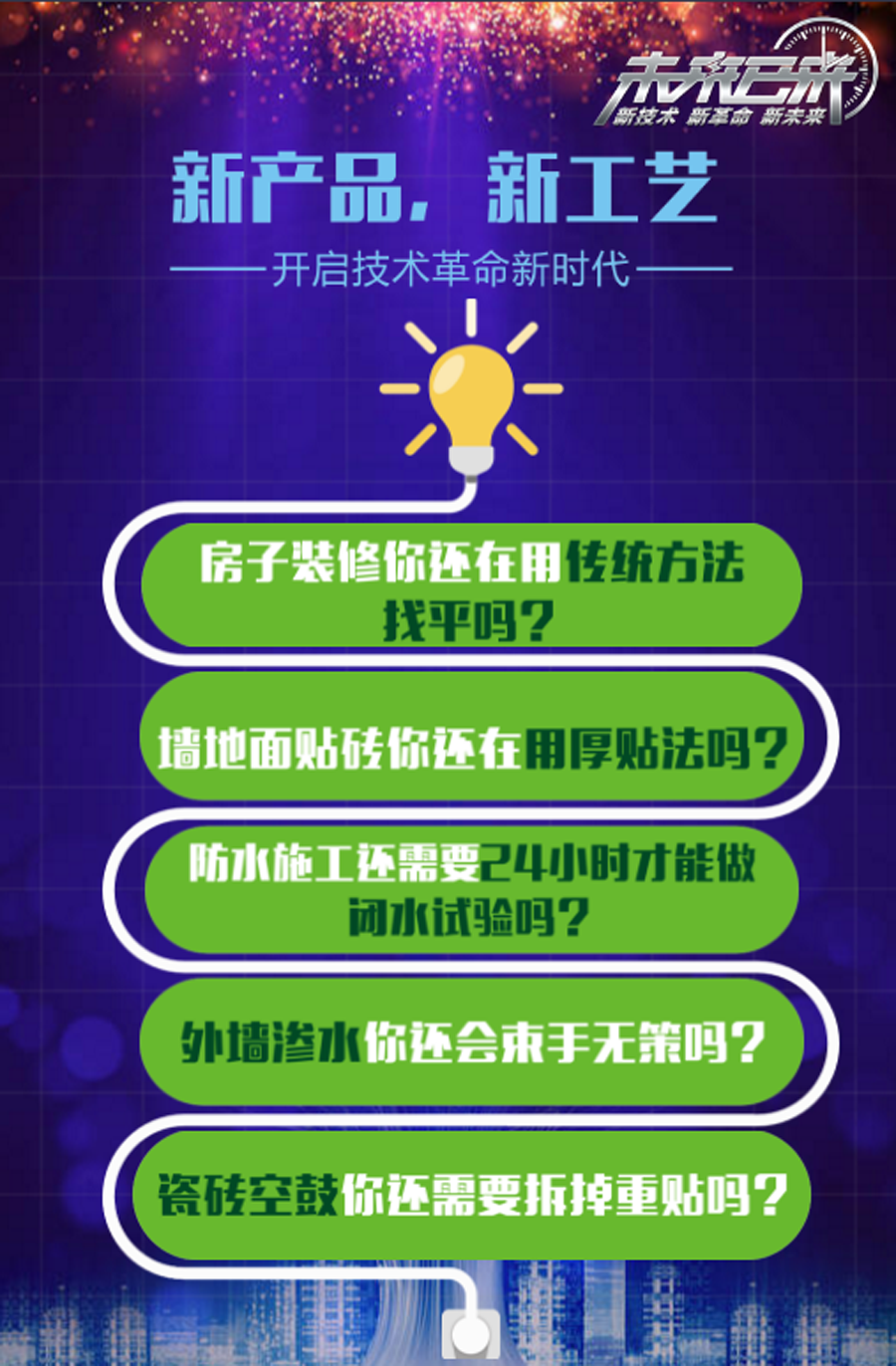 未来已来
新技术 新革命 新未来

新产品，新工艺

开启技术革命新时代

房子装修你还在用传统方法找平吗？

墙地面贴砖你还在用厚贴法吗？

防水施工还需要24小时才能做闭水试验吗？

外墙渗水你还会束手无策吗？

瓷砖空鼓你还需要拆掉重贴吗？